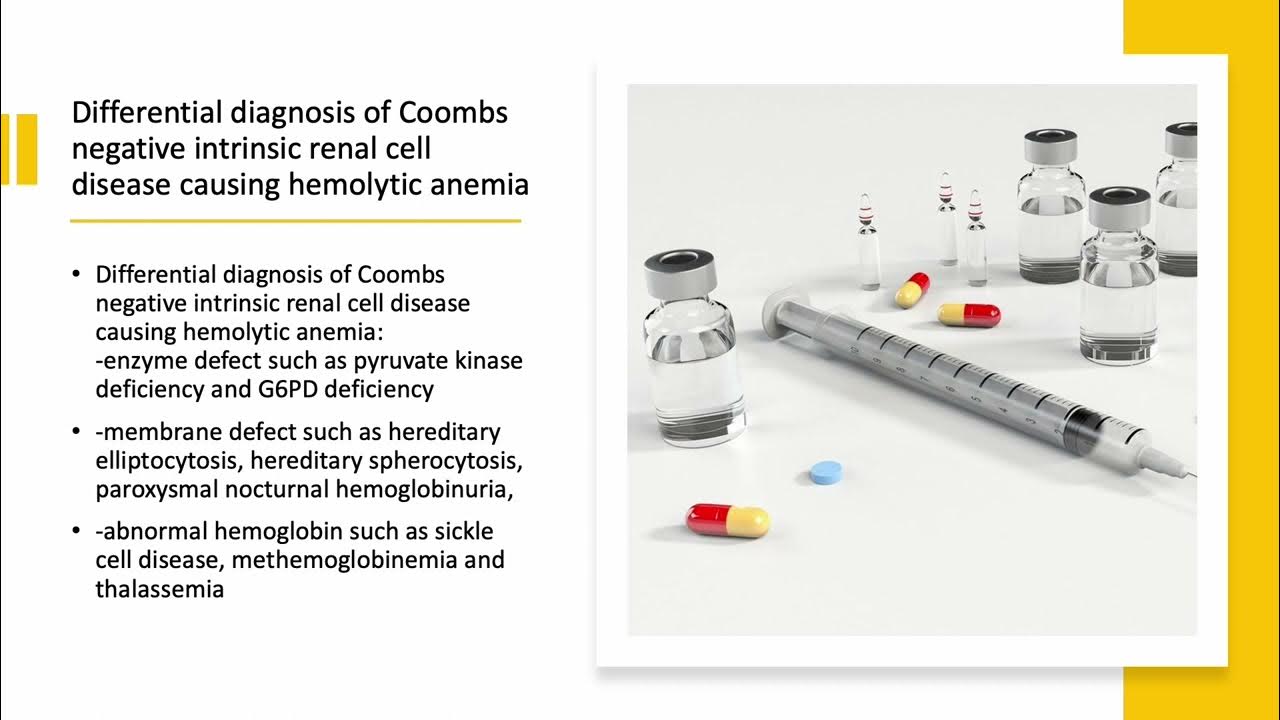 Differential diagnosis of Coombs negative intrinsic renal cell disease causing hemolytic anemia

• Differential diagnosis of Coombs negative intrinsic renal cell disease causing hemolytic anemia:
-enzyme defect such as pyruvate kinase deficiency and G6PD deficiency

• -membrane defect such as hereditary elliptocytosis, hereditary spherocytosis, paroxysmal nocturnal hemoglobinuria,

• -abnormal hemoglobin such as sickle cell disease, methemoglobinemia and thalassemia